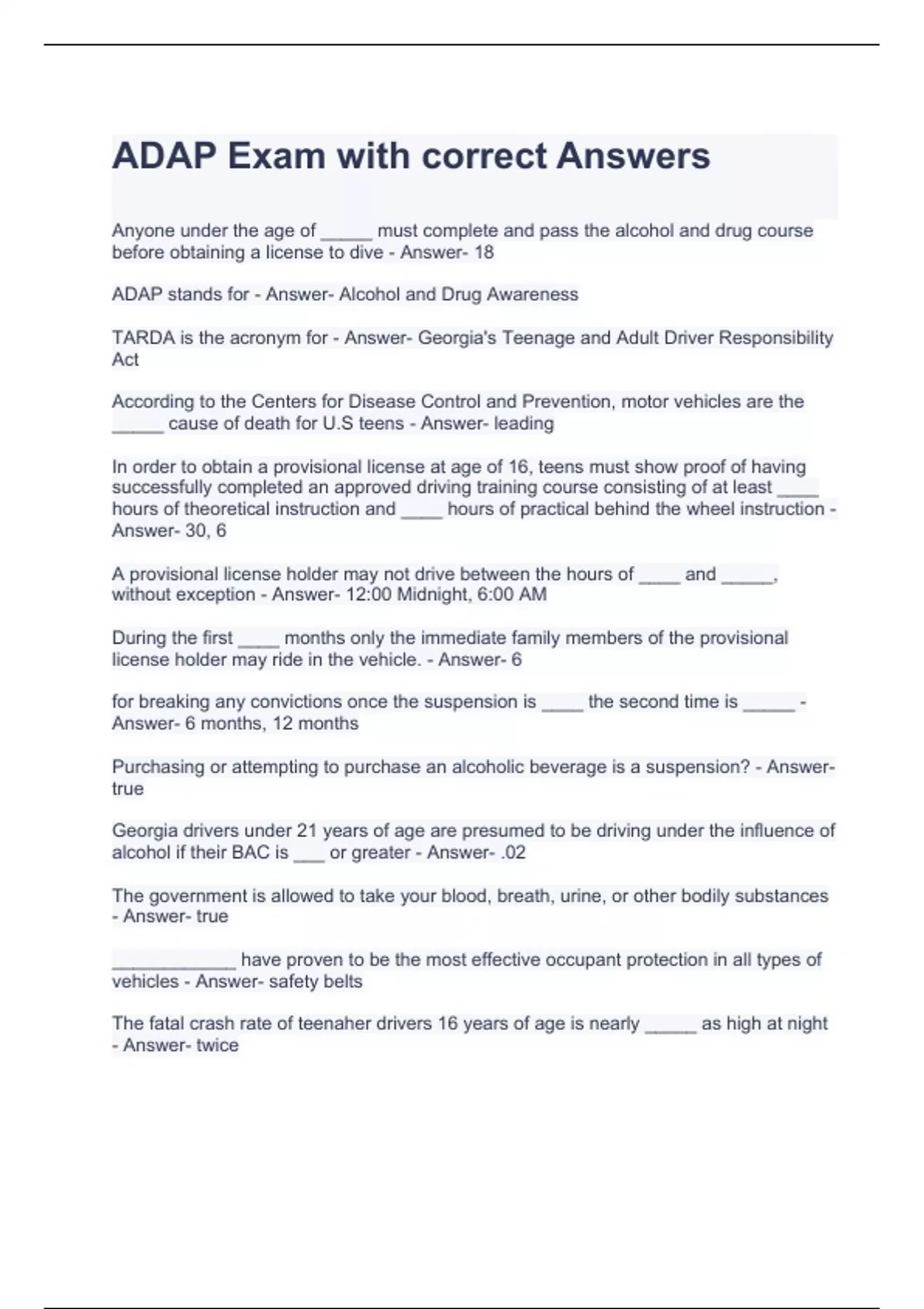 ADAP Exam with correct Answers

Anyone under the age of _____ must complete and pass the alcohol and drug course before obtaining a license to dive - Answer- 18

ADAP stands for - Answer- Alcohol and Drug Awareness

TARDA is the acronym for - Answer- Georgia's Teenage and Adult Driver Responsibility Act

According to the Centers for Disease Control and Prevention, motor vehicles are the _____ cause of death for U.S teens - Answer- leading

In order to obtain a provisional license at age of 16, teens must show proof of having successfully completed an approved driving training course consisting of at least ____ hours of theoretical instruction and ____ hours of practical behind the wheel instruction - Answer- 30, 6

A provisional license holder may not drive between the hours of ____ and _____, without exception - Answer- 12:00 Midnight, 6:00 AM

During the first ____ months only the immediate family members of the provisional license holder may ride in the vehicle. - Answer- 6

for breaking any convictions once the suspension is ____ the second time is _____ - Answer- 6 months, 12 months

Purchasing or attempting to purchase an alcoholic beverage is a suspension? - Answer- true

Georgia drivers under 21 years of age are presumed to be driving under the influence of alcohol if their BAC is ___ or greater - Answer- .02

The government is allowed to take your blood, breath, urine, or other bodily substances - Answer- true

____________ have proven to be the most effective occupant protection in all types of vehicles - Answer- safety belts

The fatal crash rate of teenaher drivers 16 years of age is nearly _____ as high at night - Answer- twice